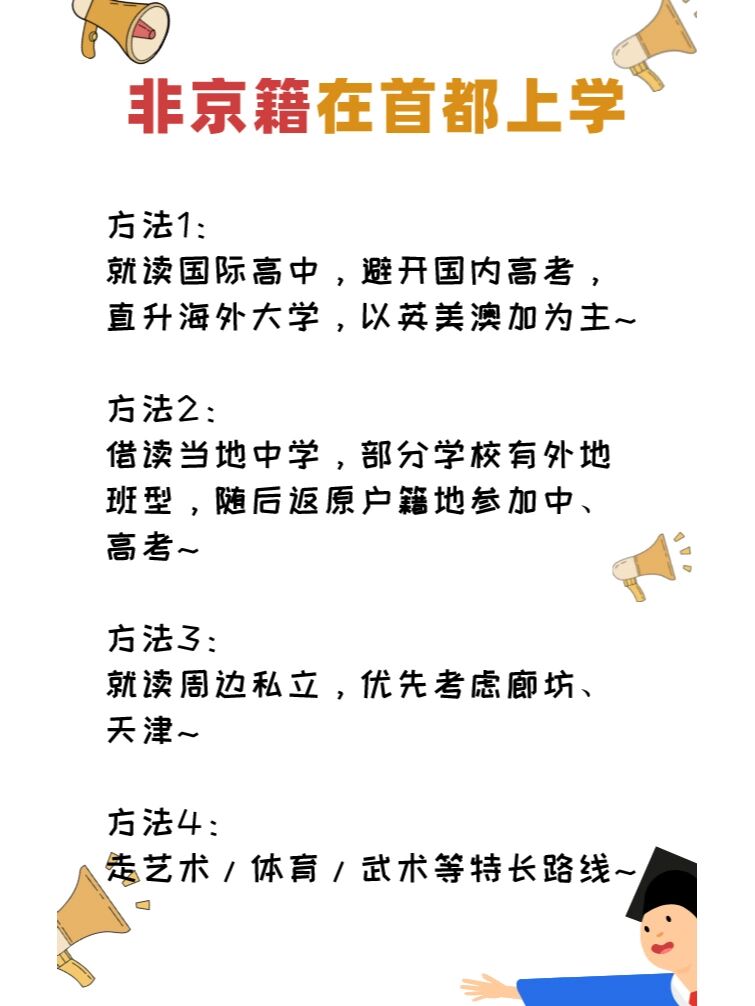 非京籍在首都上学

方法1:
就读国际高中，避开国内高考，直升海外大学，以英美澳加为主~

方法2:
借读当地中学，部分学校有外地班型，随后返原户籍地参加中、高考~

方法3:
就读周边私立，优先考虑廊坊、天津~

方法4:
走艺术/体育/武术等特长路线~